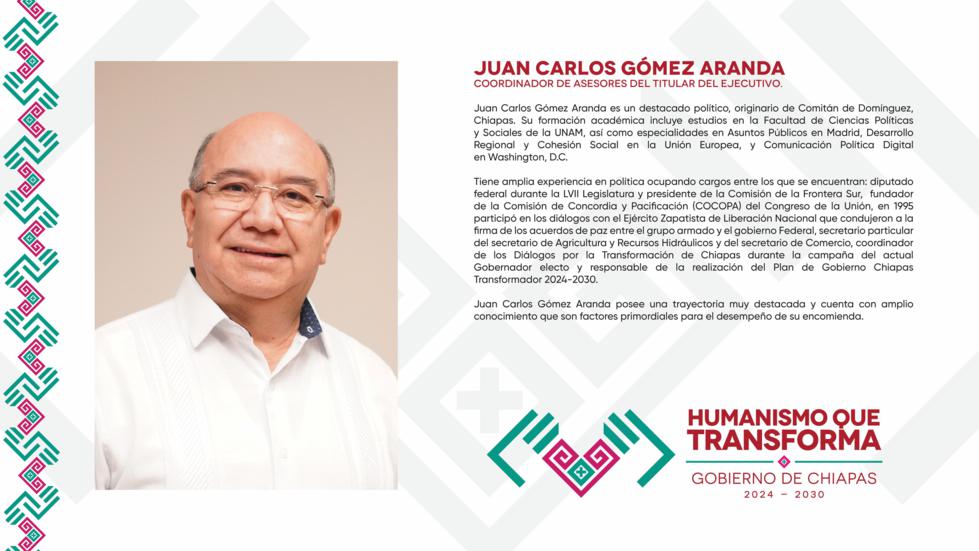 JUAN CARLOS GÓMEZ ARANDA
COORDINADOR DE ASESORES DEL TITULAR DEL EJECUTIVO.

Juan Carlos Gómez Aranda es un destacado político, originario de Comitán de Domínguez, Chiapas. Su formación académica incluye estudios en la Facultad de Ciencias Políticas y Sociales de la UNAM, así como especialidades en Asuntos Públicos en Madrid, Desarrollo Regional y Cohesión Social en la Unión Europea, y Comunicación Política Digital en Washington, D.C.

Tiene amplia experiencia en política ocupando cargos entre los que se encuentran: diputado federal durante la LVII Legislatura y presidente de la Comisión de la Frontera Sur, fundador de la Comisión de Concordia y Pacificación (COCOPA) del Congreso de la Unión, en 1995 participó en los diálogos con el Ejército Zapatista de Liberación Nacional que condujeron a la firma de los acuerdos de paz entre el grupo armado y el gobierno Federal, secretario particular del secretario de Agricultura y Recursos Hidráulicos y del secretario de Comercio, coordinador de los Diálogos por la Transformación de Chiapas durante la campaña del actual Gobernador electo y responsable de la realización del Plan de Gobierno Chiapas Transformador 2024-2030.

Juan Carlos Gómez Aranda posee una trayectoria muy destacada y cuenta con amplio conocimiento que son factores primordiales para el desempeño de su encomienda.

HUMANISMO QUE TRANSFORMA
GOBIERNO DE CHIAPAS
2024 – 2030